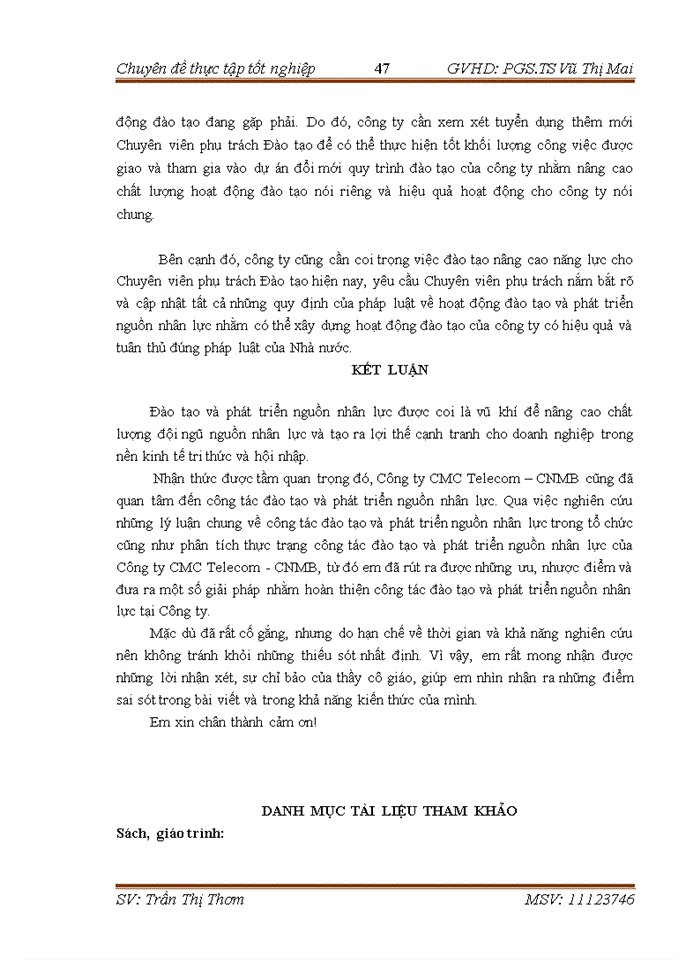 Chuyên đề thực tập tốt nghiệp 47 GVHD: PGS.TS Vũ Thị Mai

động đào tạo đang gặp phải. Do đó, công ty cần xem xét tuyển dụng thêm mới Chuyên viên phụ trách Đào tạo để có thể thực hiện tốt khối lượng công việc được giao và tham gia vào dự án đổi mới quy trình đào tạo của công ty nhằm nâng cao chất lượng hoạt động đào tạo nói riêng và hiệu quả hoạt động cho công ty nói chung.

Bên cạnh đó, công ty cũng cần coi trọng việc đào tạo nâng cao năng lực cho Chuyên viên phụ trách Đào tạo hiện nay, yêu cầu Chuyên viên phụ trách nắm bắt rõ và cập nhật tất cả những quy định của pháp luật về hoạt động đào tạo và phát triển nguồn nhân lực nhằm có thể xây dựng hoạt động đào tạo của công ty có hiệu quả và tuân thủ đúng pháp luật của Nhà nước.

KẾT LUẬN

Đào tạo và phát triển nguồn nhân lực được coi là vũ khí để nâng cao chất lượng đội ngũ nguồn nhân lực và tạo ra lợi thế cạnh tranh cho doanh nghiệp trong nền kinh tế tri thức và hội nhập.

Nhận thức được tầm quan trọng đó, Công ty CMC Telecom – CNMB cũng đã quan tâm đến công tác đào tạo và phát triển nguồn nhân lực. Qua việc nghiên cứu những lý luận chung về công tác đào tạo và phát triển nguồn nhân lực trong tổ chức cũng như phân tích thực trạng công tác đào tạo và phát triển nguồn nhân lực của Công ty CMC Telecom - CNMB, từ đó em đã rút ra được những ưu, nhược điểm và đưa ra một số giải pháp nhằm hoàn thiện công tác đào tạo và phát triển nguồn nhân lực tại Công ty.

Mặc dù đã rất cố gắng, nhưng do hạn chế về thời gian và khả năng nghiên cứu nên không tránh khỏi những thiếu sót nhất định. Vì vậy, em rất mong nhận được những lời nhận xét, sự chỉ bảo của thầy cô giáo, giúp em nhìn nhận ra những điểm sai sót trong bài viết và trong khả năng kiến thức của mình.

Em xin chân thành cảm ơn!

DANH MỤC TÀI LIỆU THAM KHẢO

Sách, giáo trình:

SV: Trần Thị Thơm MSV: 11123746